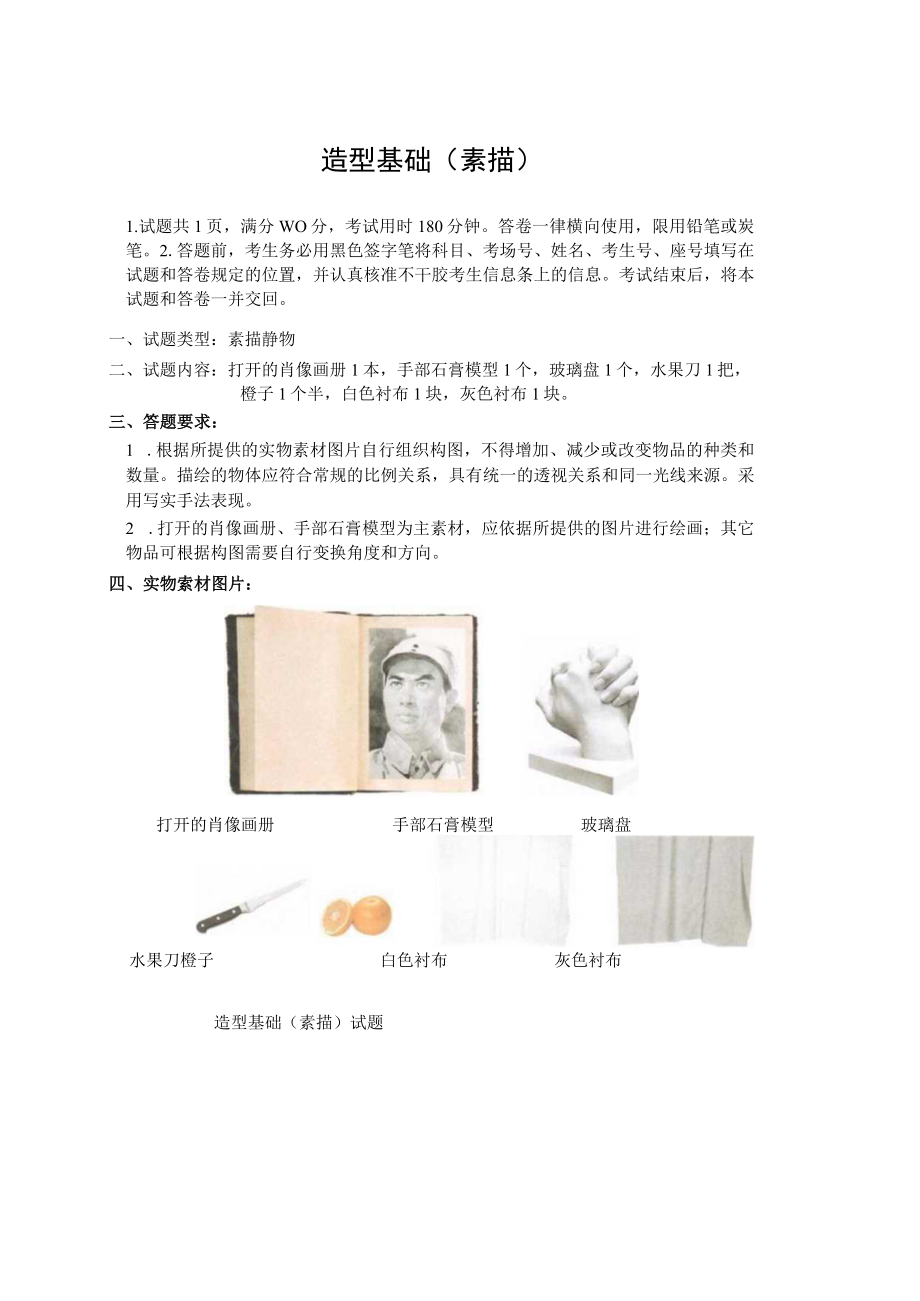 造型基础（素描）

1.试题共1页，满分WO分，考试用时180分钟。答卷一律横向使用，限用铅笔或炭笔。2.答题前，考生务必用黑色签字笔将科目、考场号、姓名、考生号、座号填写在试题和答卷规定的位置，并认真核准不干胶考生信息条上的信息。考试结束后，将本试题和答卷一并交回。

一、试题类型：素描静物

二、试题内容：打开的肖像画册1本，手部石膏模型1个，玻璃盘1个，水果刀1把，橙子1个半，白色衬布1块，灰色衬布1块。

三、答题要求：

1 .根据所提供的实物素材图片自行组织构图，不得增加、减少或改变物品的种类和数量。描绘的物体应符合常规的比例关系，具有统一的透视关系和同一光线来源。采用写实手法表现。

2 .打开的肖像画册、手部石膏模型为主素材，应依据所提供的图片进行绘画；其它物品可根据构图需要自行变换角度和方向。

四、实物素材图片：

打开的肖像画册 手部石膏模型 玻璃盘

水果刀橙子 白色衬布 灰色衬布

造型基础（素描）试题